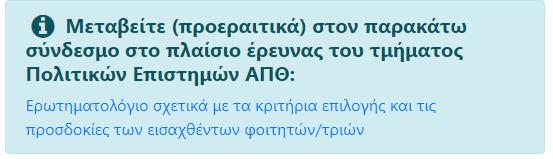 Μεταβείτε (προεραιτικά) στον παρακάτω σύνδεσμο στο πλαίσιο έρευνας του τμήματος Πολιτικών Επιστημών ΑΠΘ:

Ερωτηματολόγιο σχετικά με τα κριτήρια επιλογής και τις προσδοκίες των εισαχθέντων φοιτητών/τριών